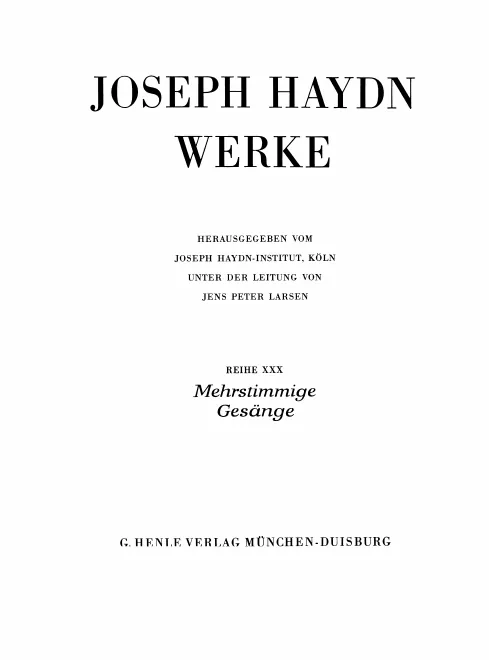 JOSEPH HAYDN
WERKE

HERAUSGEGEBEN VOM
JOSEPH HAYDN-INSTITUT, KÖLN
UNTER DER LEITUNG VON
JENS PETER LARSEN

REIHE XXX
Mehrstimmige
Gesänge

G. HENLE VERLAG MÜNCHEN-DUISBURG